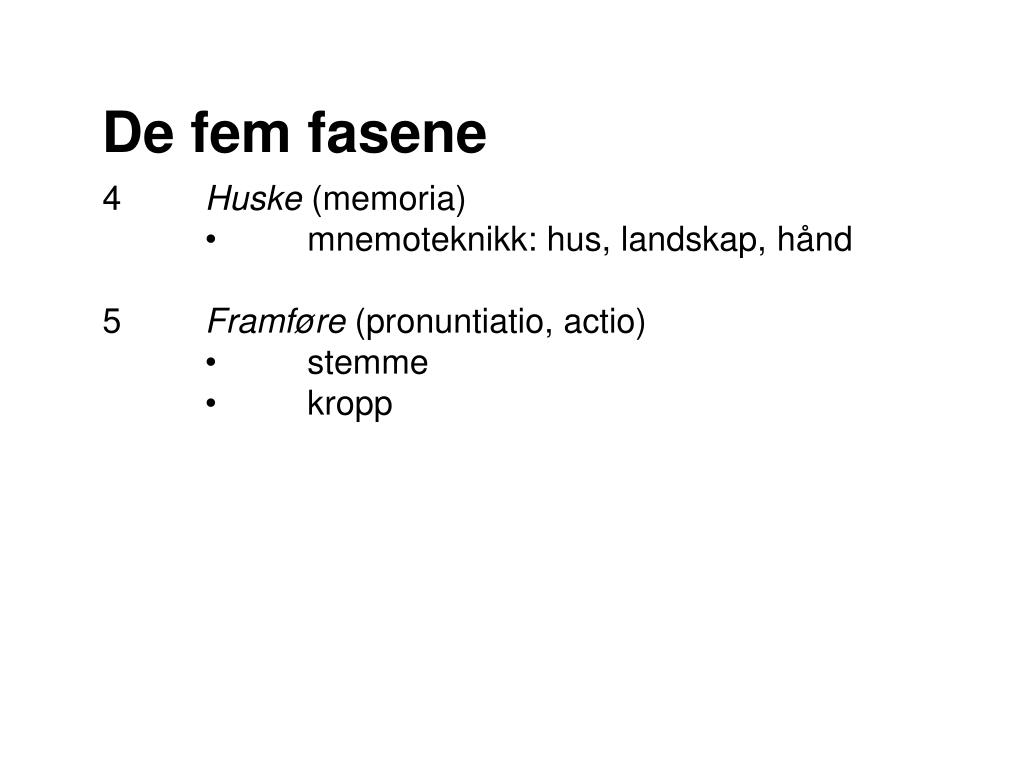 De fem fasene

4 Huske (memoria)
• mnemoteknikk: hus, landskap, hånd

5 Framføre (pronuntiatio, actio)
• stemme
• kropp